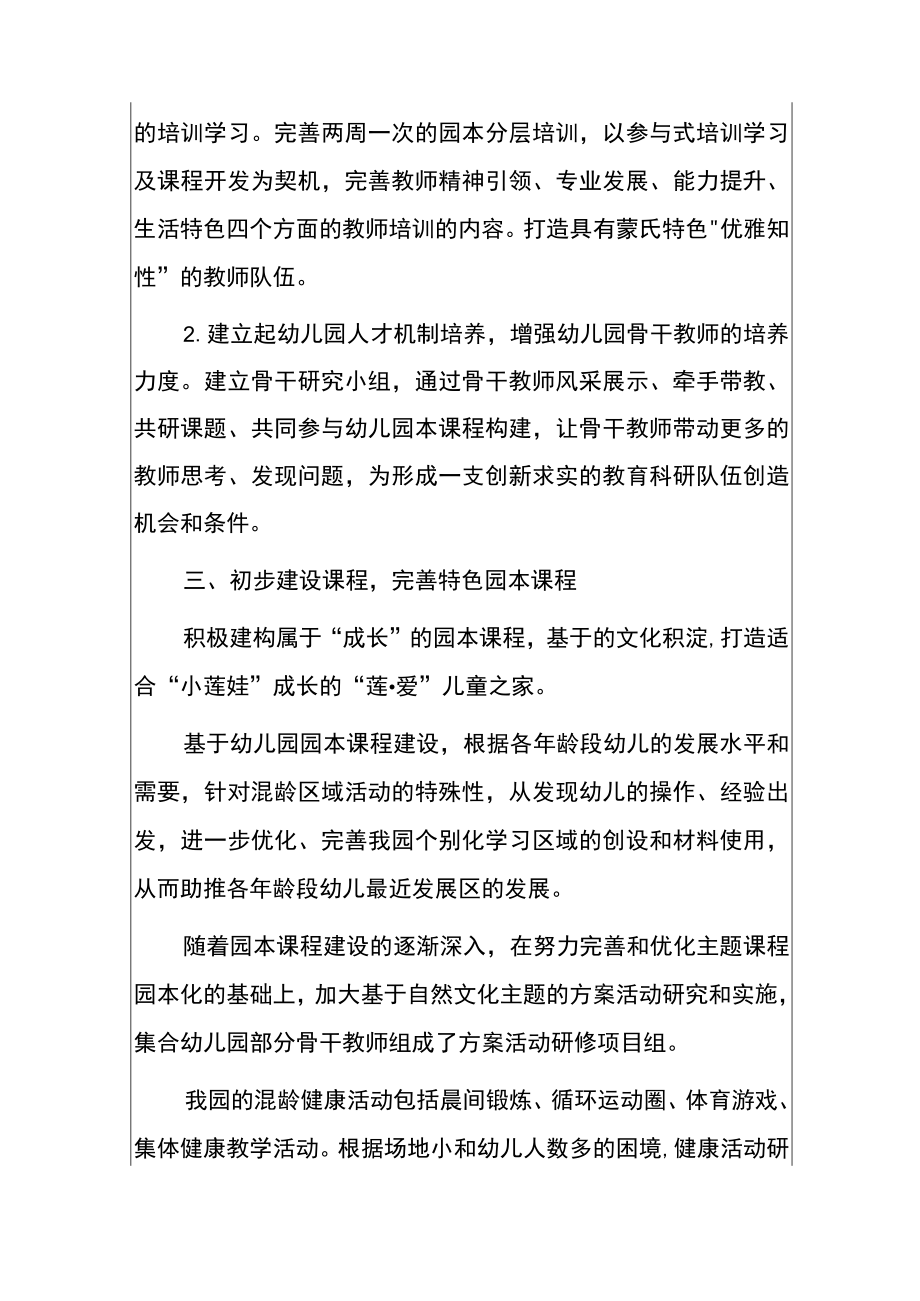 的培训学习。完善两周一次的园本分层培训，以参与式培训学习及课程开发为契机，完善教师精神引领、专业发展、能力提升、生活特色四个方面的教师培训的内容。打造具有蒙氏特色"优雅知性”的教师队伍。

2. 建立起幼儿园人才机制培养，增强幼儿园骨干教师的培养力度。建立骨干研究小组，通过骨干教师风采展示、牵手带教、共研课题、共同参与幼儿园本课程构建，让骨干教师带动更多的教师思考、发现问题，为形成一支创新求实的教育科研队伍创造机会和条件。

三、初步建设课程，完善特色园本课程

积极建构属于“成长”的园本课程，基于的文化积淀，打造适合“小莲娃”成长的“莲•爱”儿童之家。

基于幼儿园园本课程建设，根据各年龄段幼儿的发展水平和需要，针对混龄区域活动的特殊性，从发现幼儿的操作、经验出发，进一步优化、完善我园个别化学习区域的创设和材料使用，从而助推各年龄段幼儿最近发展区的发展。

随着园本课程建设的逐渐深入，在努力完善和优化主题课程园本化的基础上，加大基于自然文化主题的方案活动研究和实施，集合幼儿园部分骨干教师组成了方案活动研修项目组。

我园的混龄健康活动包括晨间锻炼、循环运动圈、体育游戏、集体健康教学活动。根据场地小和幼儿人数多的困境，健康活动研